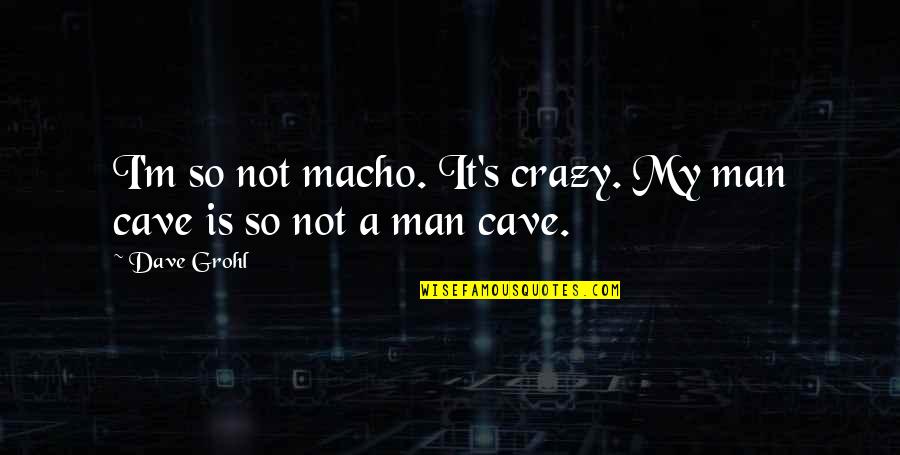 I'm so not macho. It's crazy. My man cave is so not a man cave.

~ Dave Grohl

WISEFAMOUSQUOTES.COM